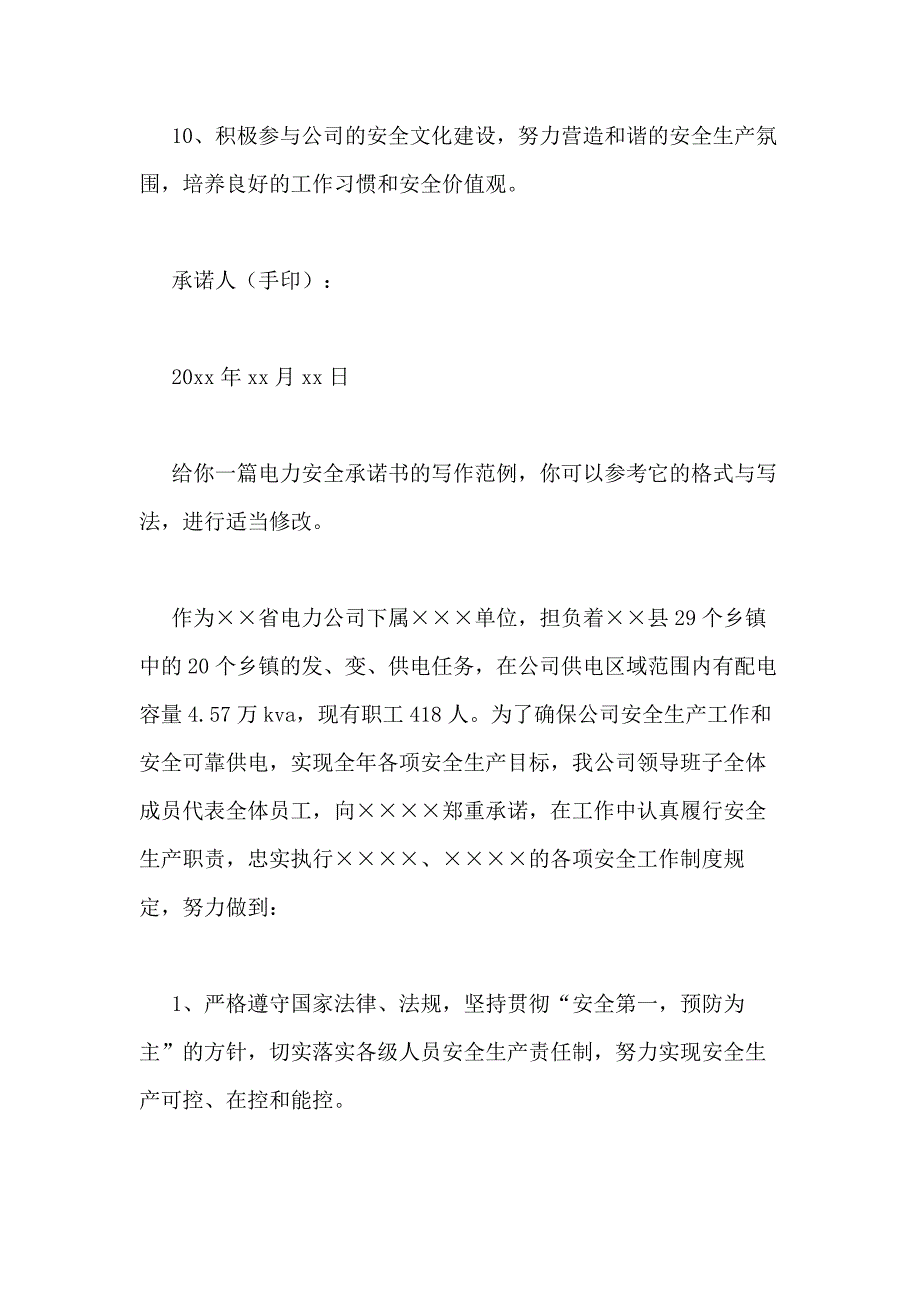 10、积极参与公司的安全文化建设，努力营造和谐的安全生产氛围，培养良好的工作习惯和安全价值观。

承诺人（手印）：

20xx 年 xx 月 xx 日

给你一篇电力安全承诺书的写作范例，你可以参考它的格式与写法，进行适当修改。

作为××省电力公司下属×××单位，担负着××县 29 个乡镇中的 20 个乡镇的发、变、供电任务，在公司供电区域范围内有配电容量 4.57 万 kva，现有职工 418 人。为了确保公司安全生产工作和安全可靠供电，实现全年各项安全生产目标，我公司领导班子全体成员代表全体员工，向××××郑重承诺，在工作中认真履行安全生产职责，忠实执行××××、××××的各项安全工作制度规定，努力做到：

1、严格遵守国家法律、法规，坚持贯彻“安全第一，预防为主”的方针，切实落实各级人员安全生产责任制，努力实现安全生产可控、在控和能控。